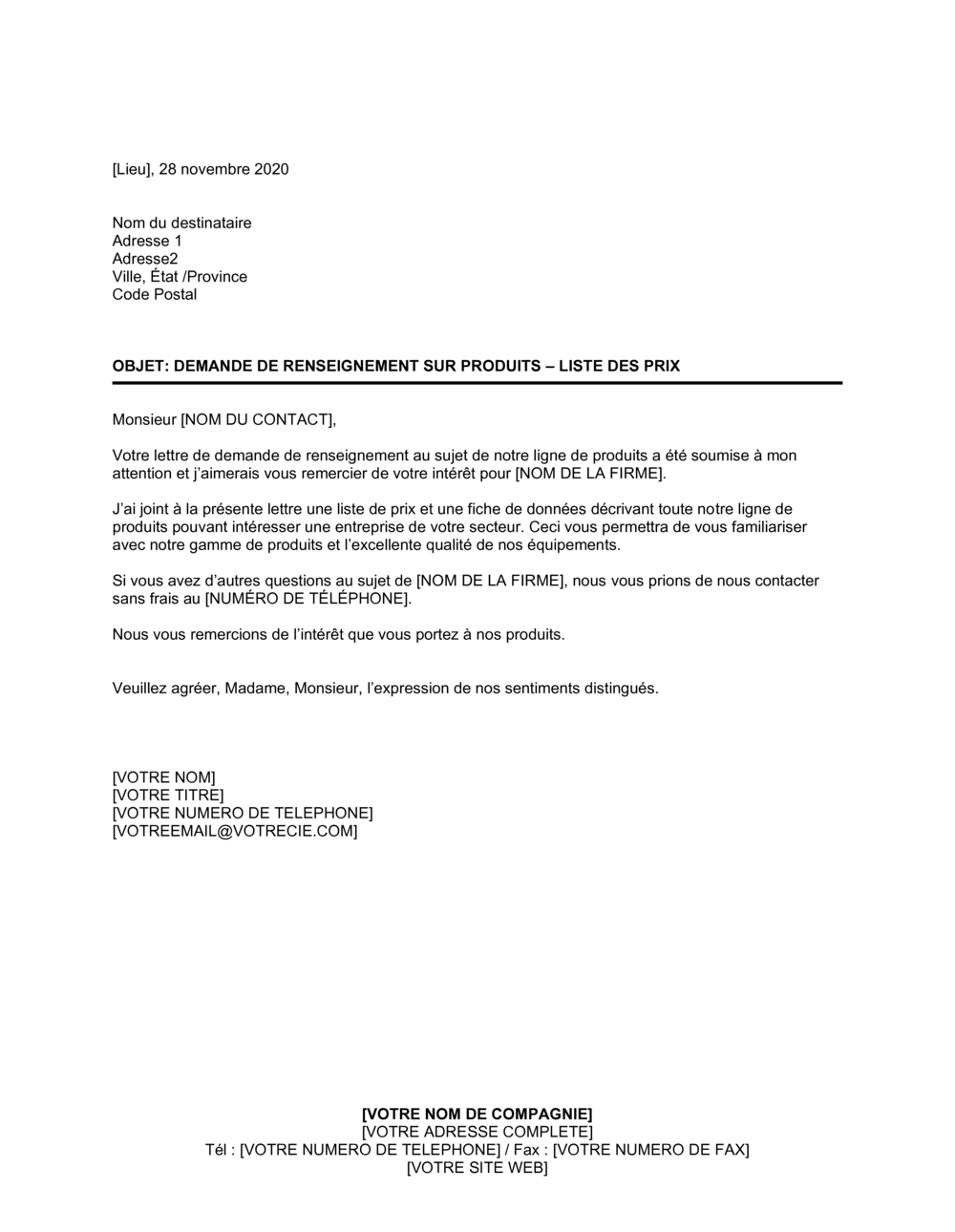 [Lieu], 28 novembre 2020

Nom du destinataire
Adresse 1
Adresse2
Ville, État /Province
Code Postal

OBJET: DEMANDE DE RENSEIGNEMENT SUR PRODUITS – LISTE DES PRIX

Monsieur [NOM DU CONTACT],

Votre lettre de demande de renseignement au sujet de notre ligne de produits a été soumise à mon attention et j'aimerais vous remercier de votre intérêt pour [NOM DE LA FIRME].

J'ai joint à la présente lettre une liste de prix et une fiche de données décrivant toute notre ligne de produits pouvant intéresser une entreprise de votre secteur. Ceci vous permettra de vous familiariser avec notre gamme de produits et l'excellente qualité de nos équipements.

Si vous avez d'autres questions au sujet de [NOM DE LA FIRME], nous vous prions de nous contacter sans frais au [NUMÉRO DE TÉLÉPHONE].

Nous vous remercions de l'intérêt que vous portez à nos produits.

Veuillez agréer, Madame, Monsieur, l'expression de nos sentiments distingués.

[VOTRE NOM]
[VOTRE TITRE]
[VOTRE NUMERO DE TELEPHONE]
[VOTREEMAIL@VOTRECIE.COM]

[VOTRE NOM DE COMPAGNIE]
[VOTRE ADRESSE COMPLETE]
Tél : [VOTRE NUMERO DE TELEPHONE] / Fax : [VOTRE NUMERO DE FAX]
[VOTRE SITE WEB]